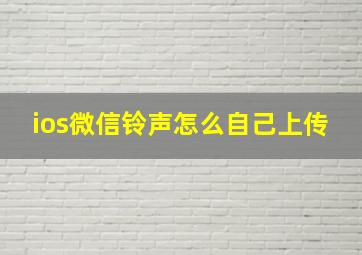 ios微信铃声怎么自己上传